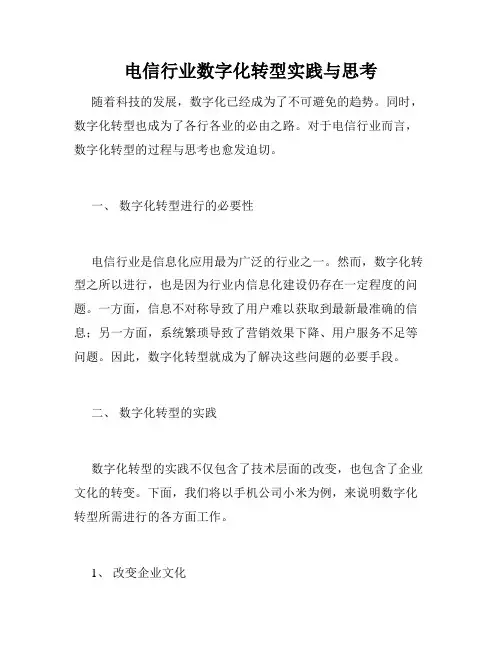 电信行业数字化转型实践与思考

随着科技的发展，数字化已经成为了不可避免的趋势。同时，数字化转型也成为了各行各业的必由之路。对于电信行业而言，数字化转型的过程与思考也愈发迫切。

一、 数字化转型进行的必要性

电信行业是信息化应用最为广泛的行业之一。然而，数字化转型之所以进行，也是因为行业内信息化建设仍存在一定程度的问题。一方面，信息不对称导致了用户难以获取到最新最准确的信息；另一方面，系统繁琐导致了营销效果下降、用户服务不足等问题。因此，数字化转型就成为了解决这些问题的必要手段。

二、 数字化转型的实践

数字化转型的实践不仅包含了技术层面的改变，也包含了企业文化的转变。下面，我们将以手机公司小米为例，来说明数字化转型所需进行的各方面工作。

1、 改变企业文化